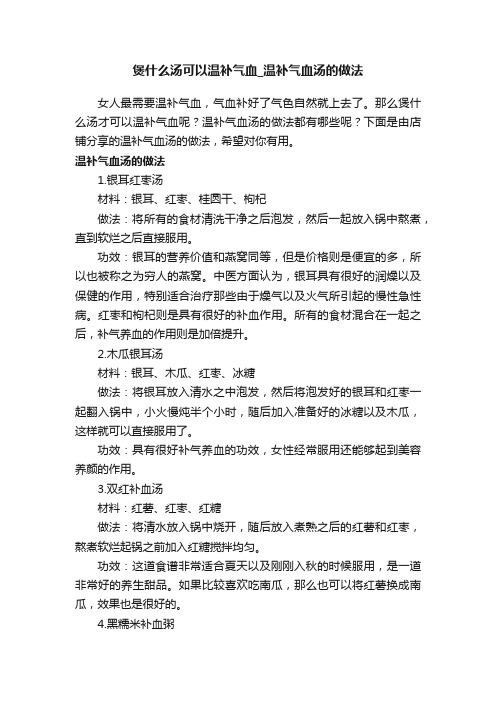 煲什么汤可以温补气血_温补气血汤的做法

女人最需要温补气血，气血补好了气色自然就上去了。那么煲什么汤才可以温补气血呢？温补气血汤的做法都有哪些呢？下面是由店铺分享的温补气血汤的做法，希望对你有用。

温补气血汤的做法

1.银耳红枣汤

材料：银耳、红枣、桂圆干、枸杞

做法：将所有的食材清洗干净之后泡发，然后一起放入锅中熬煮，直到软烂之后直接服用。

功效：银耳的营养价值和燕窝同等，但是价格则是便宜的多，所以也被称之为穷人的燕窝。中医方面认为，银耳具有很好的润燥以及保健的作用，特别适合治疗那些由于燥气以及火气所引起的慢性急性病。红枣和枸杞则是具有很好的补血作用。所有的食材混合在一起之后，补气养血的作用则是加倍提升。

2.木瓜银耳汤

材料：银耳、木瓜、红枣、冰糖

做法：将银耳放入清水之中泡发，然后将泡发好的银耳和红枣一起翻入锅中，小火慢炖半个小时，随后加入准备好的冰糖以及木瓜，这样就可以直接服用了。

功效：具有很好补气养血的功效，女性经常服用还能够起到美容养颜的作用。

3.双红补血汤

材料：红薯、红枣、红糖

做法：将清水放入锅中烧开，随后放入煮熟之后的红薯和红枣，熬煮软烂起锅之前加入红糖搅拌均匀。

功效：这道食谱非常适合夏天以及刚刚入秋的时候服用，是一道非常好的养生甜品。如果比较喜欢吃南瓜，那么也可以将红薯换成南瓜，效果也是很好的。

4.黑糯米补血粥